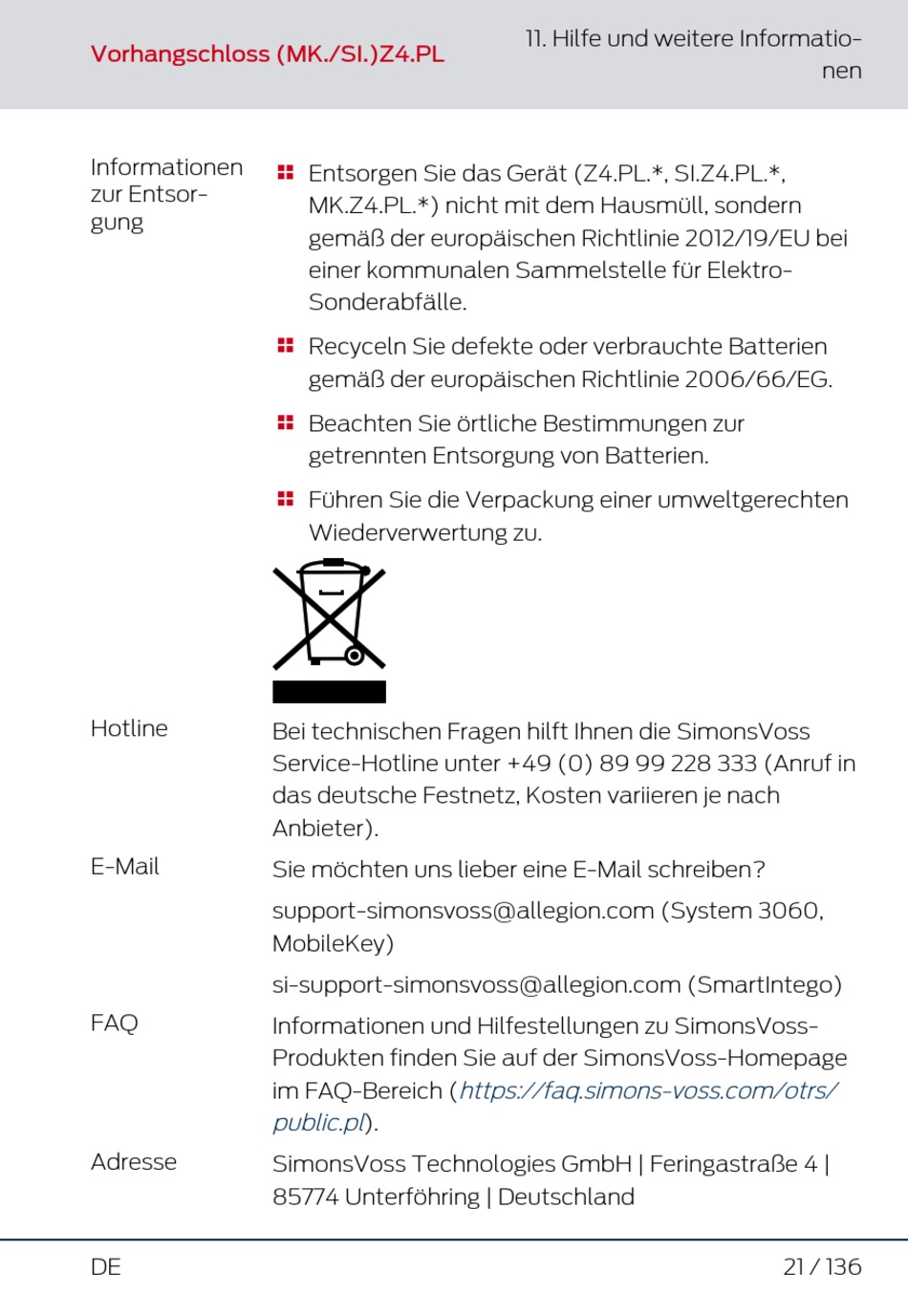 Vorhangschloss (MK./SI.)Z4.PL

11. Hilfe und weitere Informationen

Informationen zur Entsorgung

Entsorgen Sie das Gerät (Z4.PL.*, SI.Z4.PL.*, MK.Z4.PL.*) nicht mit dem Hausmüll, sondern gemäß der europäischen Richtlinie 2012/19/EU bei einer kommunalen Sammelstelle für Elektro-Sonderabfälle.

Recyceln Sie defekte oder verbrauchte Batterien gemäß der europäischen Richtlinie 2006/66/EG.

Beachten Sie örtliche Bestimmungen zur getrennten Entsorgung von Batterien.

Führen Sie die Verpackung einer umweltgerechten Wiederverwertung zu.

Hotline

Bei technischen Fragen hilft Ihnen die SimonsVoss Service-Hotline unter +49 (0) 89 99 228 333 (Anruf in das deutsche Festnetz, Kosten variieren je nach Anbieter).

E-Mail

Sie möchten uns lieber eine E-Mail schreiben?

support-simonsvoss@allegion.com (System 3060, MobileKey)

si-support-simonsvoss@allegion.com (SmartIntego)

FAQ

Informationen und Hilfestellungen zu SimonsVoss-Produkten finden Sie auf der SimonsVoss-Homepage im FAQ-Bereich (https://faq.simons-voss.com/otrs/public.pl).

Adresse

SimonsVoss Technologies GmbH | Feringastraße 4 | 85774 Unterföhring | Deutschland

DE

21 / 136